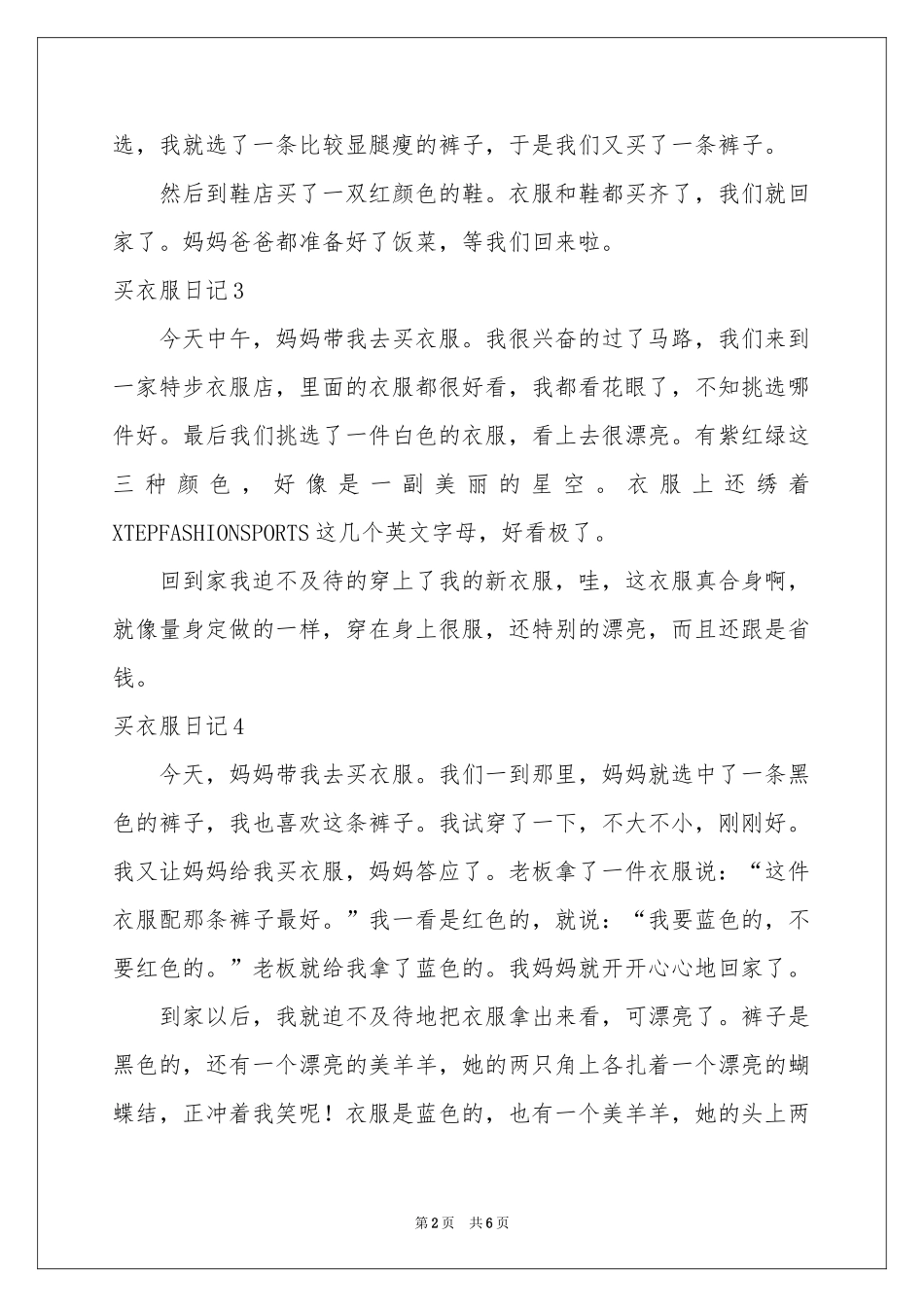 选，我就选了一条比较显腿瘦的裤子，于是我们又买了一条裤子。

然后到鞋店买了一双红颜色的鞋。衣服和鞋都买齐了，我们就回家了。妈妈爸爸都准备好了饭菜，等我们回来啦。

买衣服日记3

今天中午，妈妈带我去买衣服。我很兴奋的过了马路，我们来到一家特步衣服店，里面的衣服都很好看，我都看花眼了，不知挑选哪件好。最后我们挑选了一件白色的衣服，看上去很漂亮。有紫红绿这三种颜色，好像是一副美丽的星空。衣服上还绣着XTEPFASHIONSPORTS这几个英文字母，好看极了。

回到家我迫不及待的穿上了我的新衣服，哇，这衣服真合身啊，就像量身定做的一样，穿在身上很服，还特别的漂亮，而且还跟是省钱。

买衣服日记4

今天，妈妈带我去买衣服。我们一到那里，妈妈就选中了一条黑色的裤子，我也喜欢这条裤子。我试穿了一下，不大不小，刚刚好。我又让妈妈给我买衣服，妈妈答应了。老板拿了一件衣服说：“这件衣服配那条裤子最好。”我一看是红色的，就说：“我要蓝色的，不要红色的。”老板就给我拿了蓝色的。我妈妈就开开心心地回家了。

到家以后，我就迫不及待地把衣服拿出来看，可漂亮了。裤子是黑色的，还有一个漂亮的美羊羊，她的两只角上各扎着一个漂亮的蝴蝶结，正冲着我笑呢！衣服是蓝色的，也有一个美羊羊，她的头上两

第2页 共6页